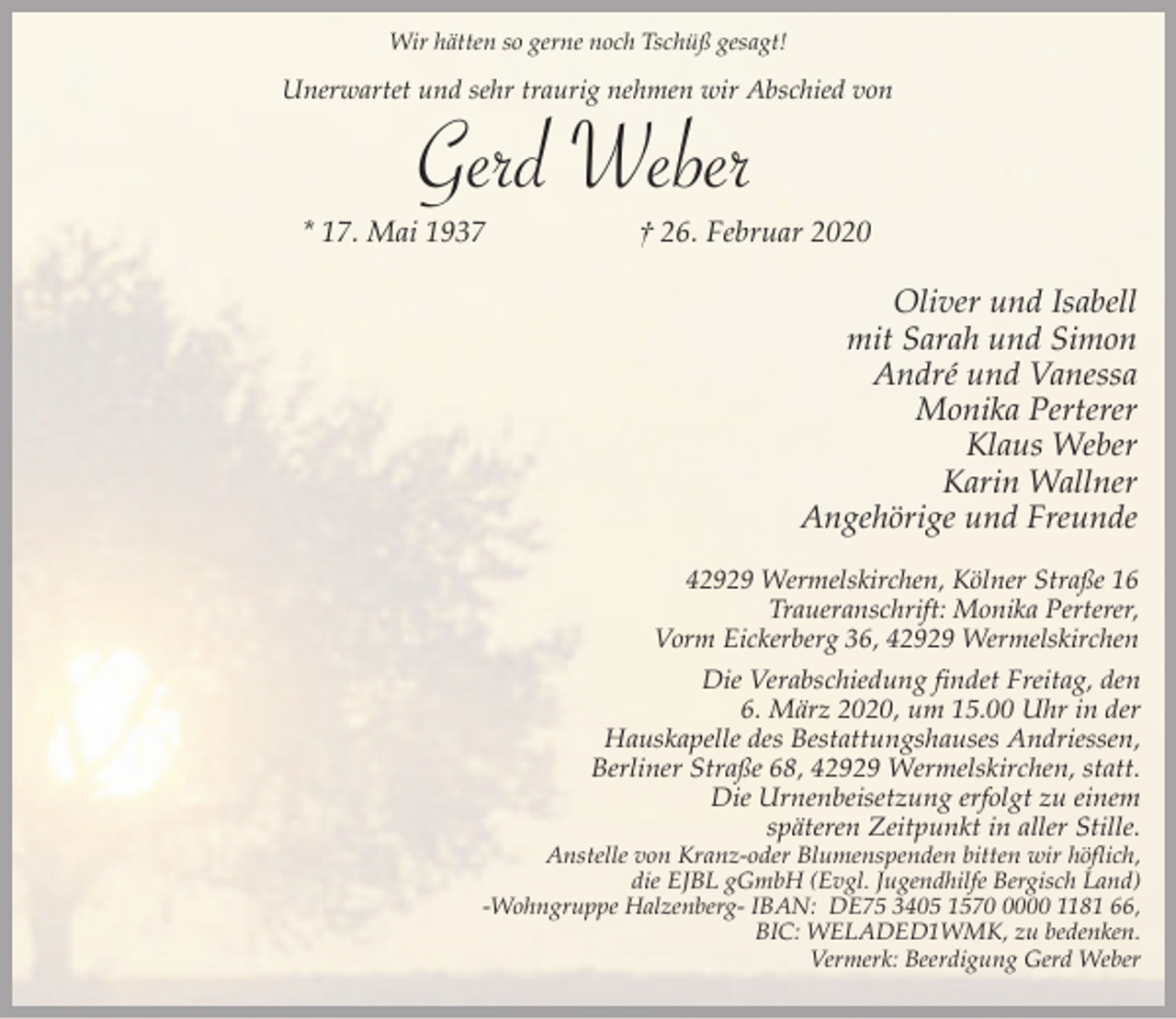 Wir hätten so gerne noch Tschüß gesagt!

Unerwartet und sehr traurig nehmen wir Abschied von

Gerd Weber

* 17. Mai 1937 † 26. Februar 2020

Oliver und Isabell
mit Sarah und Simon
André und Vanessa
Monika Perterer
Klaus Weber
Karin Wallner
Angehörige und Freunde

42929 Wermelskirchen, Kölner Straße 16
Traueranschrift: Monika Perterer,
Vorm Eickerberg 36, 42929 Wermelskirchen

Die Verabschiedung findet Freitag, den 6. März 2020, um 15.00 Uhr in der Hauskapelle des Bestattungshauses Andriessen, Berliner Straße 68, 42929 Wermelskirchen, statt.
Die Urnenbeisetzung erfolgt zu einem späteren Zeitpunkt in aller Stille.
Anstelle von Kranz-oder Blumenspenden bitten wir höflich, die EJBL gGmbH (Evgl. Jugendhilfe Bergisch Land) -Wohngruppe Halzenberg- IBAN: DE75 3405 1570 0000 1181 66, BIC: WELADED1WMK, zu bedenken.
Vermerk: Beerdigung Gerd Weber